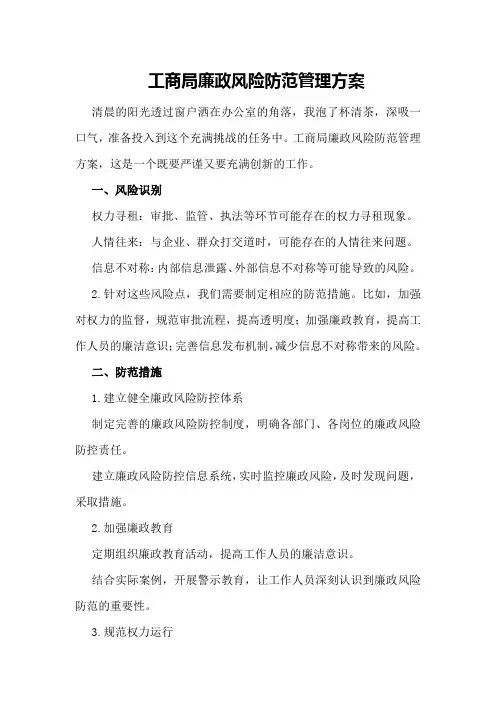 工商局廉政风险防范管理方案

清晨的阳光透过窗户洒在办公室的角落，我泡了杯清茶，深吸一口气，准备投入到这个充满挑战的任务中。工商局廉政风险防范管理方案，这是一个既要严谨又要充满创新的工作。

一、风险识别

权力寻租：审批、监管、执法等环节可能存在的权力寻租现象。

人情往来：与企业、群众打交道时，可能存在的人情往来问题。

信息不对称：内部信息泄露、外部信息不对称等可能导致的风险。

2.针对这些风险点，我们需要制定相应的防范措施。比如，加强对权力的监督，规范审批流程，提高透明度；加强廉政教育，提高工作人员的廉洁意识；完善信息发布机制，减少信息不对称带来的风险。

二、防范措施

1.建立健全廉政风险防控体系

制定完善的廉政风险防控制度，明确各部门、各岗位的廉政风险防控责任。

建立廉政风险防控信息系统，实时监控廉政风险，及时发现问题，采取措施。

2.加强廉政教育

定期组织廉政教育活动，提高工作人员的廉洁意识。

结合实际案例，开展警示教育，让工作人员深刻认识到廉政风险防范的重要性。

3.规范权力运行